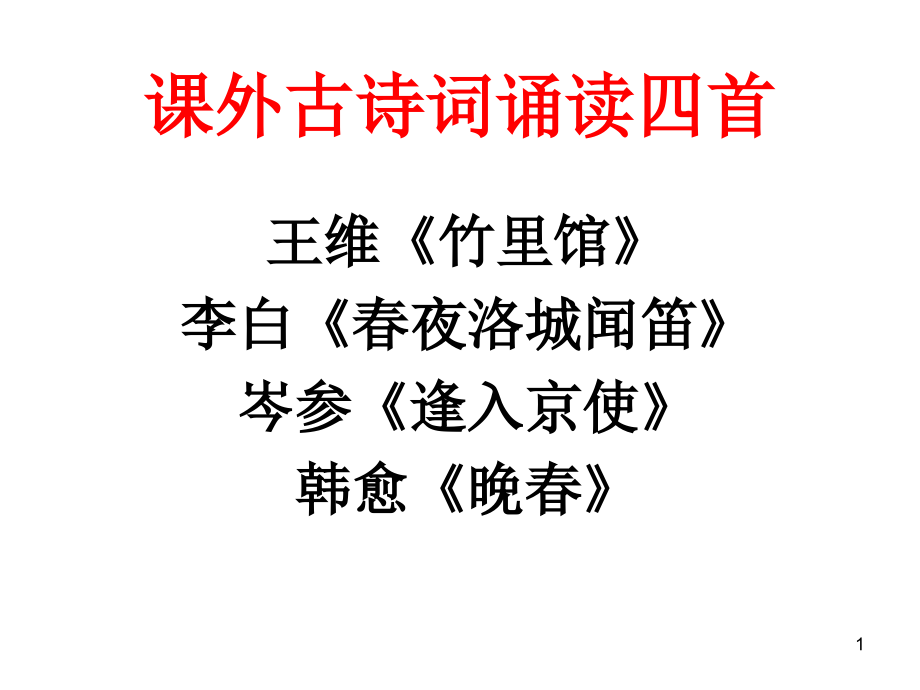 课外古诗词诵读四首

王维《竹里馆》
李白《春夜洛城闻笛》
岑参《逢入京使》
韩愈《晚春》

1